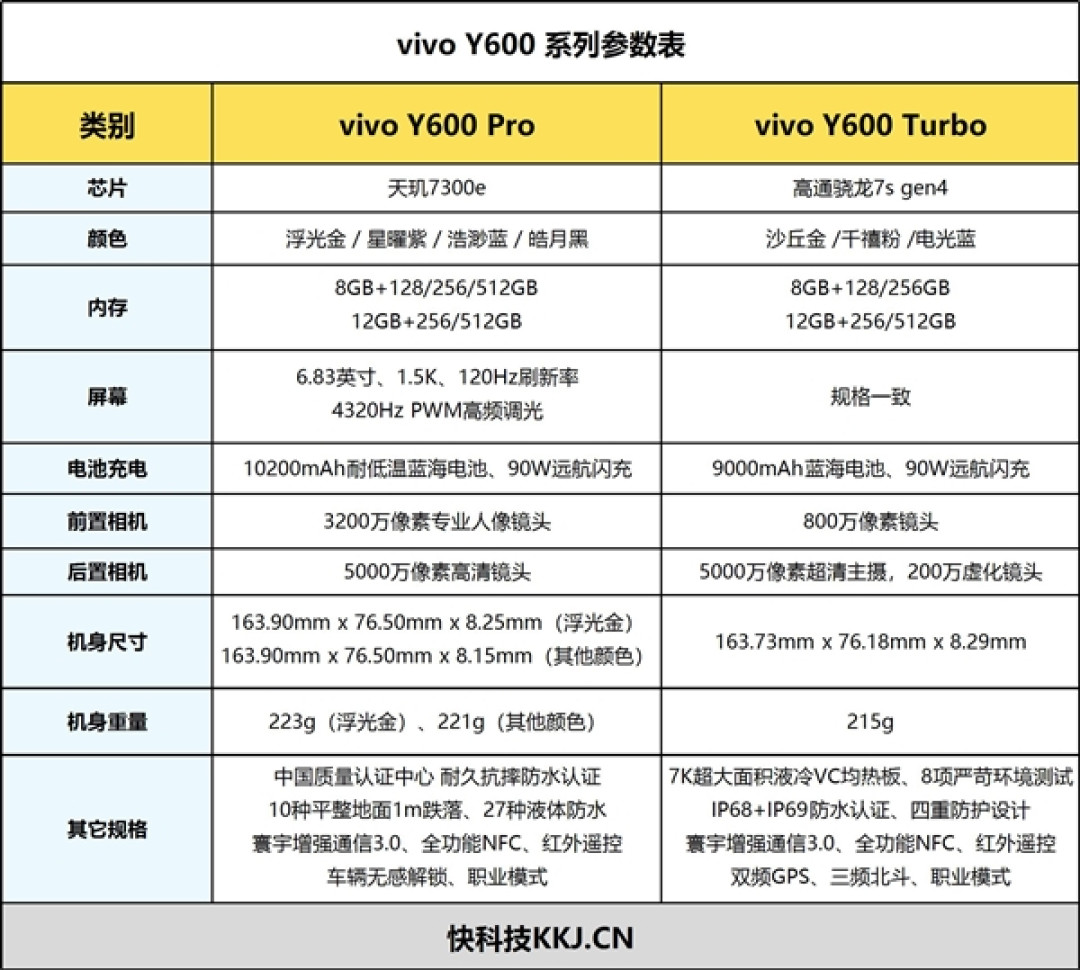 vivo Y600 系列参数表

| 类别 | vivo Y600 Pro | vivo Y600 Turbo |
|---|---|---|
| 芯片 | 天玑7300e | 高通骁龙7s gen4 |
| 颜色 | 浮光金 / 星曜紫 / 浩渺蓝 / 皓月黑 | 沙丘金 /千禧粉 /电光蓝 |
| 内存 | 8GB+128/256/512GB 12GB+256/512GB | 8GB+128/256GB 12GB+256/512GB |
| 屏幕 | 6.83英寸、1.5K、120Hz刷新率 4320Hz PWM高频调光 | 规格一致 |
| 电池充电 | 10200mAh耐低温蓝海电池、90W远航闪充 | 9000mAh蓝海电池、90W远航闪充 |
| 前置相机 | 3200万像素专业人像镜头 | 800万像素镜头 |
| 后置相机 | 5000万像素高清镜头 | 5000万像素超清主摄，200万虚化镜头 |
| 机身尺寸 | 163.90mm x 76.50mm x 8.25mm（浮光金） 163.90mm x 76.50mm x 8.15mm（其他颜色） | 163.73mm x 76.18mm x 8.29mm |
| 机身重量 | 223g（浮光金）、221g（其他颜色） | 215g |
| 其它规格 | 中国质量认证中心 耐久抗摔防水认证 10种平整地面1m跌落、27种液体防水 寰宇增强通信3.0、全功能NFC、红外遥控 车辆无感解锁、职业模式 | 7K超大面积液冷VC均热板、8项严苛环境测试 IP68+IP69防水认证、四重防护设计 寰宇增强通信3.0、全功能NFC、红外遥控 双频GPS、三频北斗、职业模式 |

快科技KKJ.CN